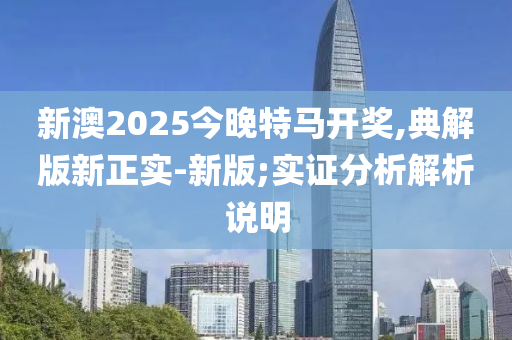 新澳2025今晚特马开奖,典解版新正实-新版;实证分析解析说明